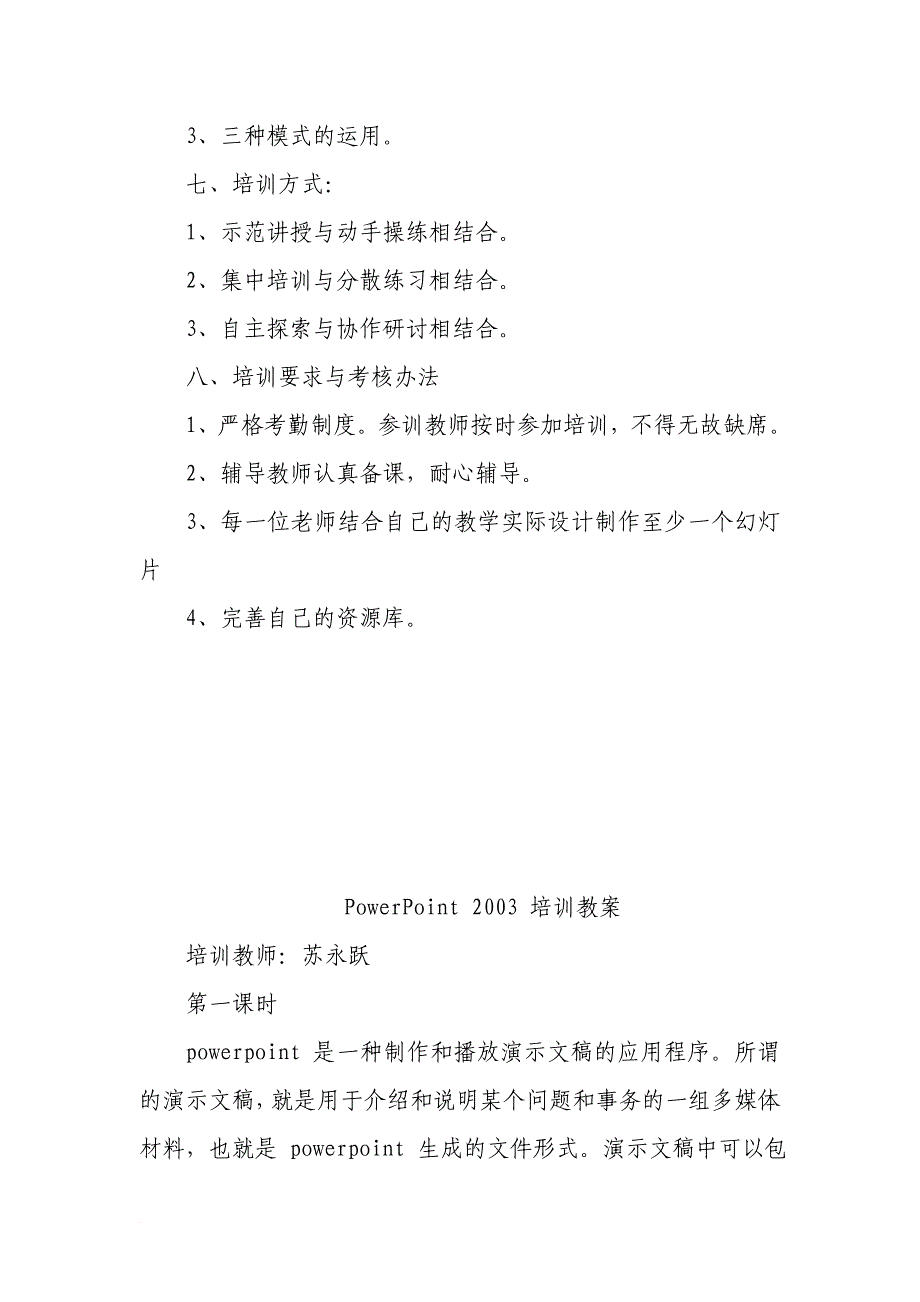 3、三种模式的运用。

七、培训方式:

1、示范讲授与动手操练相结合。

2、集中培训与分散练习相结合。

3、自主探索与协作研讨相结合。

八、培训要求与考核办法

1、严格考勤制度。参训教师按时参加培训，不得无故缺席。

2、辅导教师认真备课，耐心辅导。

3、每一位老师结合自己的教学实际设计制作至少一个幻灯片

4、完善自己的资源库。

PowerPoint 2003 培训教案

培训教师: 苏永跃

第一课时

powerpoint 是一种制作和播放演示文稿的应用程序。所谓的演示文稿，就是用于介绍和说明某个问题和事务的一组多媒体材料，也就是 powerpoint 生成的文件形式。演示文稿中可以包